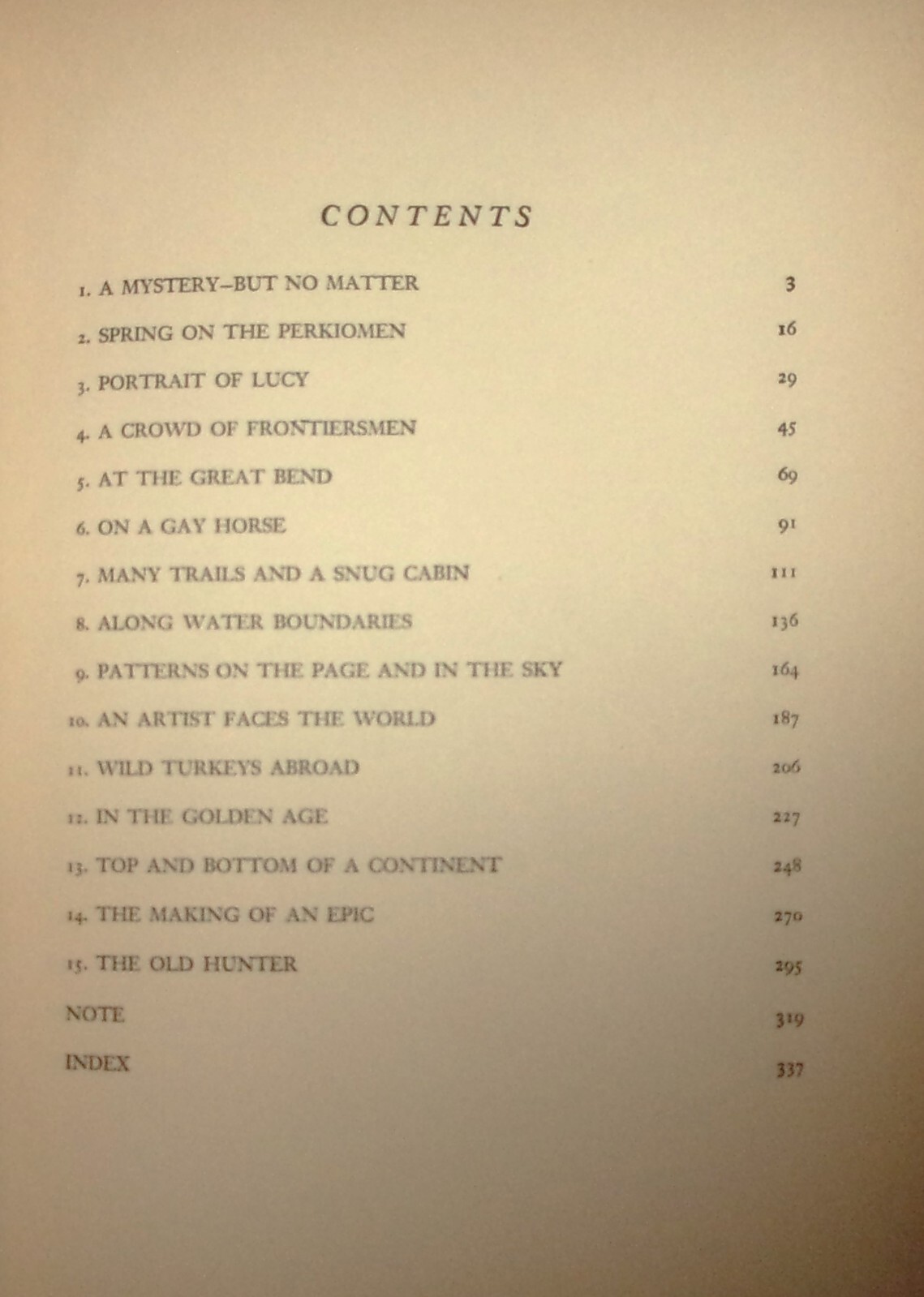 CONTENTS

1. A MYSTERY–BUT NO MATTER 3

2. SPRING ON THE PERKIOMEN 16

3. PORTRAIT OF LUCY 29

4. A CROWD OF FRONTIERSMEN 45

5. AT THE GREAT BEND 69

6. ON A GAY HORSE 91

7. MANY TRAILS AND A SNUG CABIN 111

8. ALONG WATER BOUNDARIES 136

9. PATTERNS ON THE PAGE AND IN THE SKY 164

10. AN ARTIST FACES THE WORLD 187

11. WILD TURKEYS ABROAD 206

12. IN THE GOLDEN AGE 227

13. TOP AND BOTTOM OF A CONTINENT 248

14. THE MAKING OF AN EPIC 270

15. THE OLD HUNTER 295

NOTE 319

INDEX 337